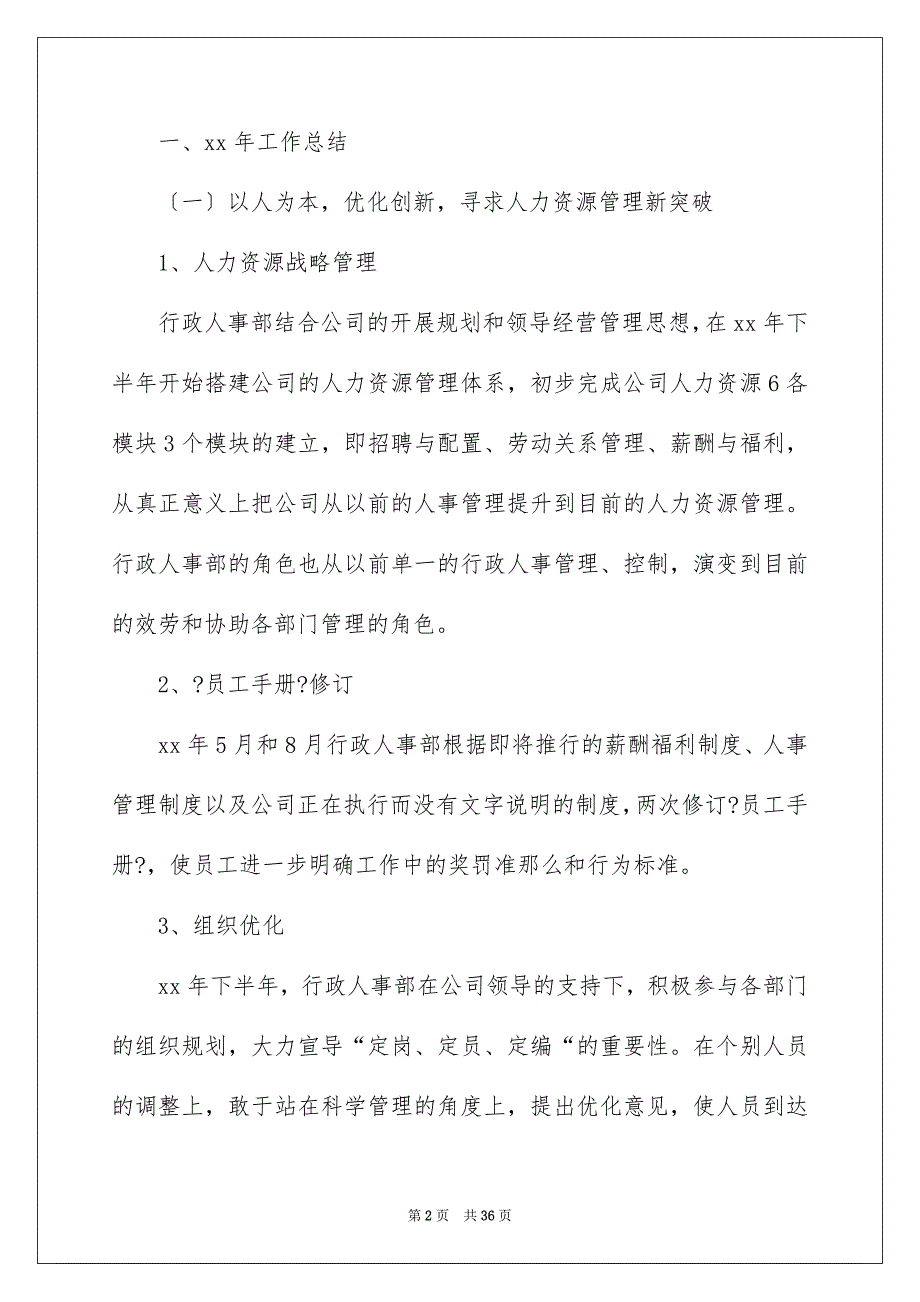 一、xx 年工作总结

〔一〕以人为本，优化创新，寻求人力资源管理新突破

1、人力资源战略管理

行政人事部结合公司的开展规划和领导经营管理思想，在 xx 年下半年开始搭建公司的人力资源管理体系，初步完成公司人力资源 6 各模块 3 个模块的建立，即招聘与配置、劳动关系管理、薪酬与福利，从真正意义上把公司从以前的人事管理提升到目前的人力资源管理。行政人事部的角色也从以前单一的行政人事管理、控制，演变到目前的效劳和协助各部门管理的角色。

2、?员工手册?修订

xx 年 5 月和 8 月行政人事部根据即将推行的薪酬福利制度、人事管理制度以及公司正在执行而没有文字说明的制度，两次修订?员工手册?，使员工进一步明确工作中的奖罚准那么和行为标准。

3、组织优化

xx 年下半年，行政人事部在公司领导的支持下，积极参与各部门的组织规划，大力宣导“定岗、定员、定编“的重要性。在个别人员的调整上，敢于站在科学管理的角度上，提出优化意见，使人员到达

第 2 页 共 36 页